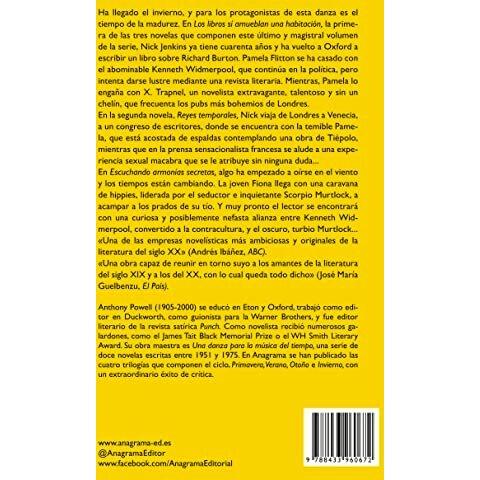 Ha llegado el invierno, y para los protagonistas de esta danza es el tiempo de la madurez. En Los libros sí amueblan una habitación, la primera de las tres novelas que componen este último y magistral volumen de la serie, Nick Jenkins ya tiene cuarenta años y ha vuelto a Oxford a escribir un libro sobre Richard Burton. Pamela Flitton se ha casado con el abominable Kenneth Widmerpool, que continúa en la política, pero intenta darse lustre mediante una revista literaria. Mientras, Pamela lo engaña con X. Trapnel, un novelista extravagante, talentoso y sin un chelín, que frecuenta los pubs más bohemios de Londres.

En la segunda novela, Reyes temporales, Nick viaja de Londres a Venecia, a un congreso de escritores, donde se encuentra con la temible Pamela, que está acostada de espaldas contemplando una obra de Tiépolo, mientras que en la prensa sensacionalista francesa se alude a una experiencia sexual macabra que se le atribuye sin ninguna duda...

En Escuchando armonías secretas, algo ha empezado a oírse en el viento y los tiempos están cambiando. La joven Fiona llega con una caravana de hippies, liderada por el seductor e inquietante Scorpio Murtlock, a acampar a los prados de su tío. Y muy pronto el lector se encontrará con una curiosa y posiblemente nefasta alianza entre Kenneth Widmerpool, convertido a la contracultura, y el oscuro, turbio Murtlock...

«Una de las empresas novelísticas más ambiciosas y originales de la literatura del siglo XX» (Andrés Ibáñez, ABC).

«Una obra capaz de reunir en torno suyo a los amantes de la literatura del siglo XIX y a los del XX, con lo cual queda todo dicho» (José María Guelbenzu, El País).

Anthony Powell (1905-2000) se educó en Eton y Oxford, trabajó como editor en Duckworth, como guionista para la Warner Brothers, y fue editor literario de la revista satírica Punch. Como novelista recibió numerosos galardones, como el James Tait Black Memorial Prize o el WH Smith Literary Award. Su obra maestra es Una danza para la música del tiempo, una serie de doce novelas escritas entre 1951 y 1975. En Anagrama se han publicado las cuatro trilogías que componen el ciclo, Primavera, Verano, Otoño e Invierno, con un extraordinario éxito de crítica.

www.anagrama-ed.es
@AnagramaEditor
www.facebook.com/AnagramaEditorial

9 788433 960672